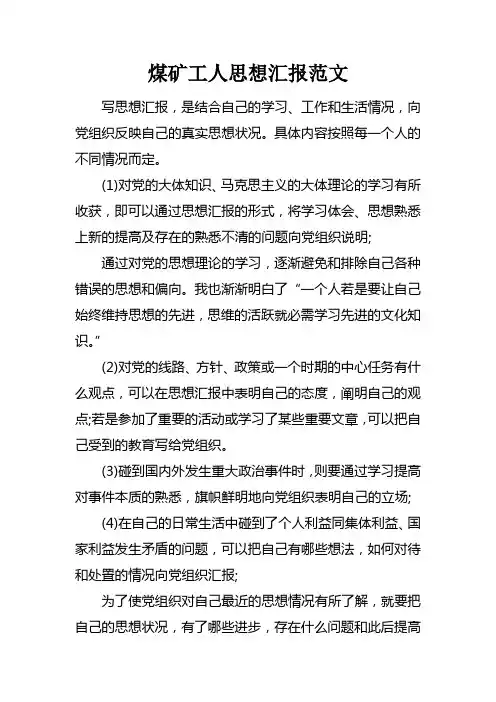 煤矿工人思想汇报范文

写思想汇报，是结合自己的学习、工作和生活情况，向党组织反映自己的真实思想状况。具体内容按照每一个人的不同情况而定。

(1)对党的大体知识、马克思主义的大体理论的学习有所收获，即可以通过思想汇报的形式，将学习体会、思想熟悉上新的提高及存在的熟悉不清的问题向党组织说明;

通过对党的思想理论的学习，逐渐避免和排除自己各种错误的思想和偏向。我也渐渐明白了“一个人若是要让自己始终维持思想的先进，思维的活跃就必需学习先进的文化知识。”

(2)对党的线路、方针、政策或一个时期的中心任务有什么观点，可以在思想汇报中表明自己的态度，阐明自己的观点;若是参加了重要的活动或学习了某些重要文章，可以把自己受到的教育写给党组织。

(3)碰到国内外发生重大政治事件时，则要通过学习提高对事件本质的熟悉，旗帜鲜明地向党组织表明自己的立场;

(4)在自己的日常生活中碰到了个人利益同集体利益、国家利益发生矛盾的问题，可以把自己有哪些想法，如何对待和处置的情况向党组织汇报;

为了使党组织对自己最近的思想情况有所了解，就要把自己的思想状况，有了哪些进步，存在什么问题和此后提高